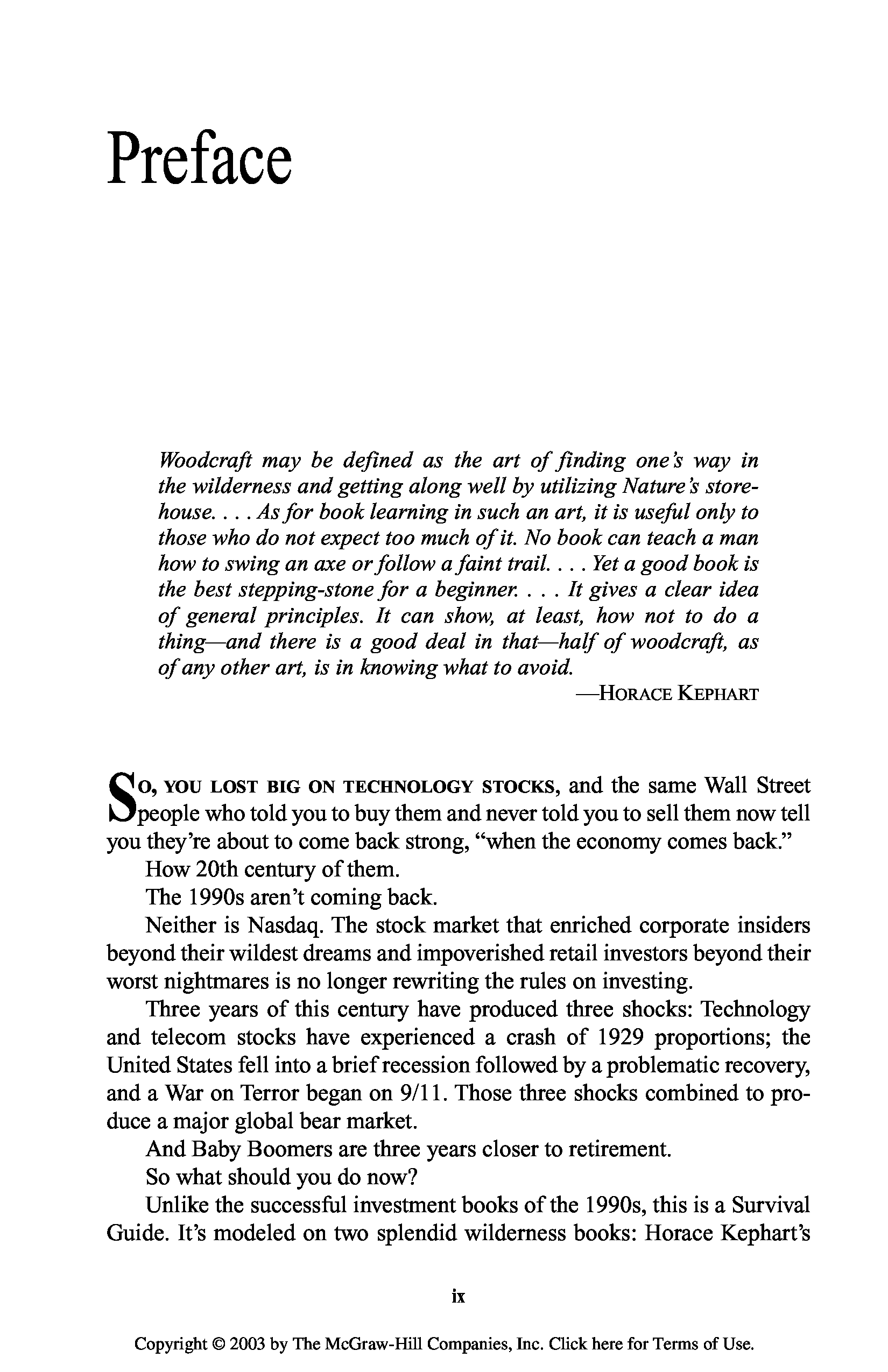 Preface

Woodcraft may be defined as the art of finding one's way in the wilderness and getting along well by utilizing Nature's storehouse. . . . As for book learning in such an art, it is useful only to those who do not expect too much of it. No book can teach a man how to swing an axe or follow a faint trail. . . . Yet a good book is the best stepping-stone for a beginner. . . . It gives a clear idea of general principles. It can show, at least, how not to do a thing—and there is a good deal in that—half of woodcraft, as of any other art, is in knowing what to avoid.

—HORACE KEPHART

SO, YOU LOST BIG ON TECHNOLOGY STOCKS, and the same Wall Street people who told you to buy them and never told you to sell them now tell you they're about to come back strong, "when the economy comes back."

How 20th century of them.

The 1990s aren't coming back.

Neither is Nasdaq. The stock market that enriched corporate insiders beyond their wildest dreams and impoverished retail investors beyond their worst nightmares is no longer rewriting the rules on investing.

Three years of this century have produced three shocks: Technology and telecom stocks have experienced a crash of 1929 proportions; the United States fell into a brief recession followed by a problematic recovery, and a War on Terror began on 9/11. Those three shocks combined to produce a major global bear market.

And Baby Boomers are three years closer to retirement.

So what should you do now?

Unlike the successful investment books of the 1990s, this is a Survival Guide. It's modeled on two splendid wilderness books: Horace Kephart's

ix

Copyright © 2003 by The McGraw-Hill Companies, Inc. Click here for Terms of Use.